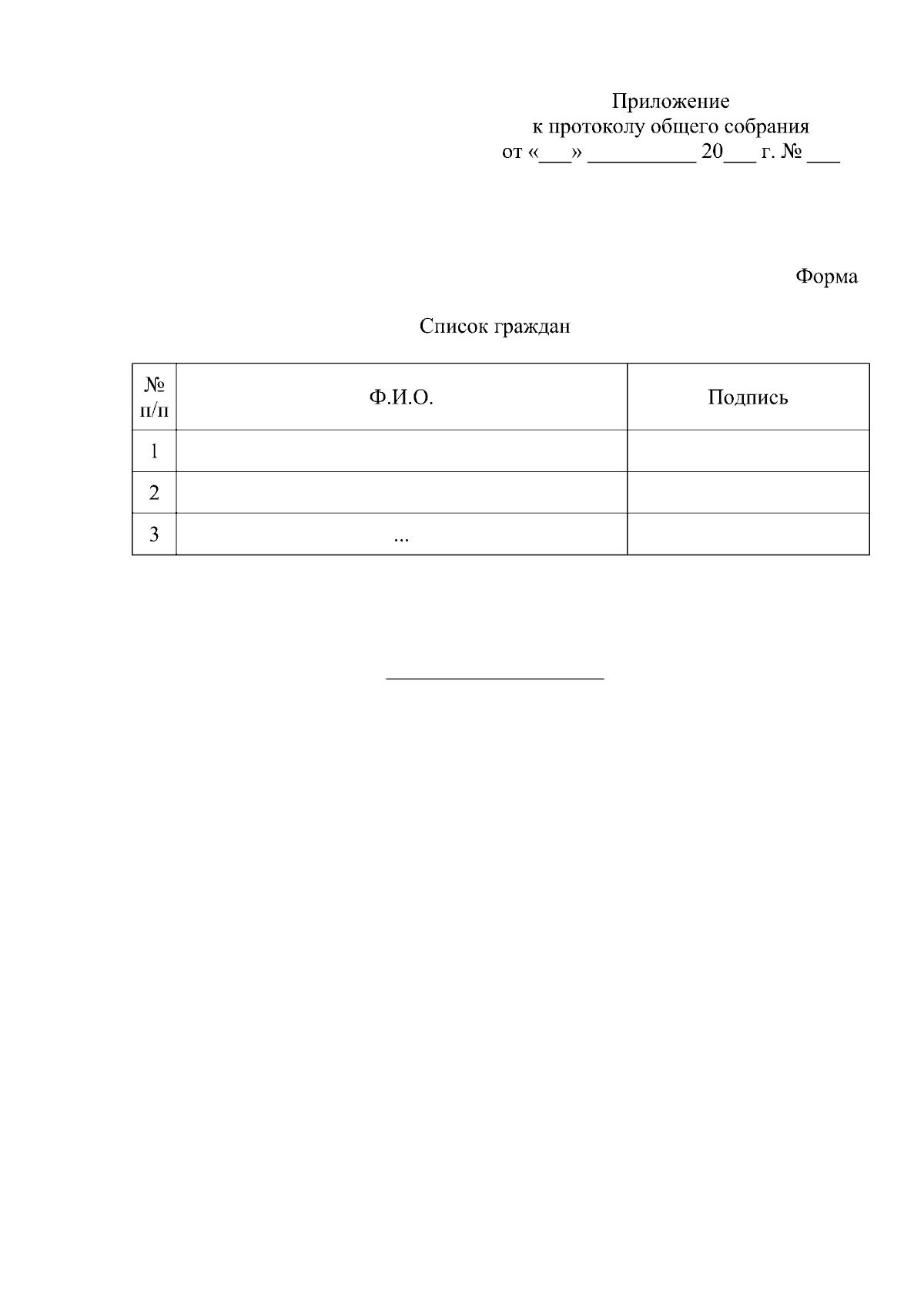 Приложение
к протоколу общего собрания
от «____» ____ 20____ г. № ____

Форма

Список граждан

| № п/п | Ф.И.О. | Подпись |
|---|---|---|
| 1 | | |
| 2 | | |
| 3 | ... | |